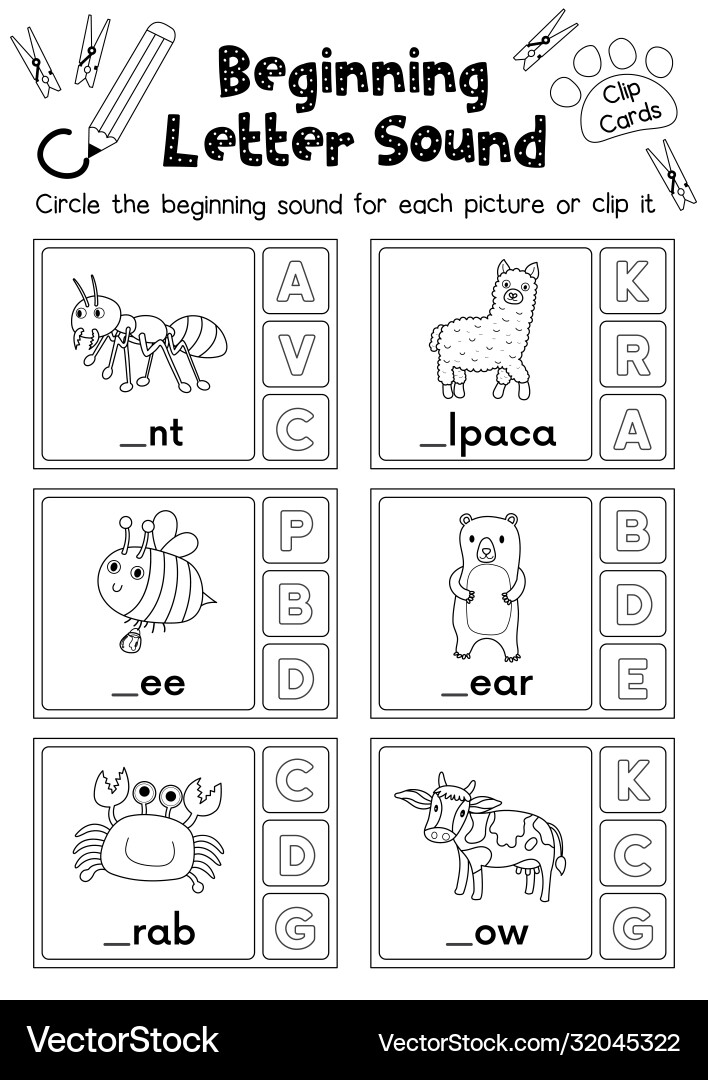 Beginning Letter Sound

Clip Cards

Circle the beginning sound for each picture or clip it

_nt
A
V
C

_lpaca
K
R
A

_ee
P
B
D

_ear
B
D
E

_rab
C
D
G

_ow
K
C
G

VectorStock
VectorStock.com/32045322